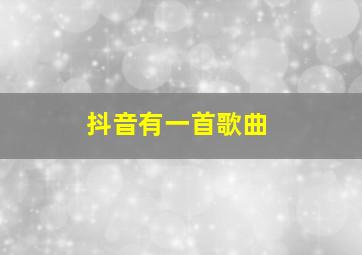 抖音有一首歌曲